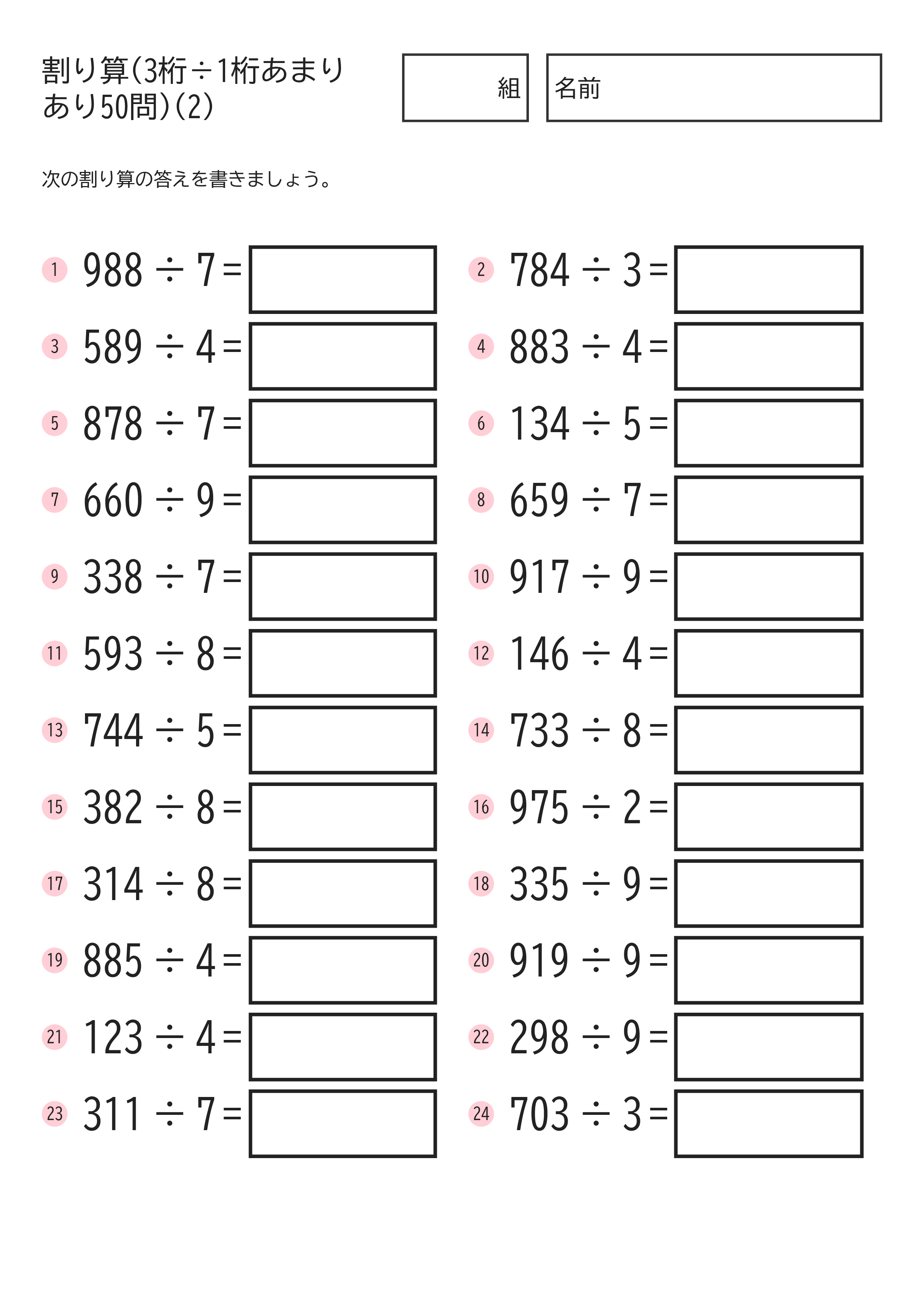 割り算(3桁÷1桁あまりあり50問)(2)

組

名前

次の割り算の答えを書きましょう。

1 $988 \div 7 =$
2 $784 \div 3 =$
3 $589 \div 4 =$
4 $883 \div 4 =$
5 $878 \div 7 =$
6 $134 \div 5 =$
7 $660 \div 9 =$
8 $659 \div 7 =$
9 $338 \div 7 =$
10 $917 \div 9 =$
11 $593 \div 8 =$
12 $146 \div 4 =$
13 $744 \div 5 =$
14 $733 \div 8 =$
15 $382 \div 8 =$
16 $975 \div 2 =$
17 $314 \div 8 =$
18 $335 \div 9 =$
19 $885 \div 4 =$
20 $919 \div 9 =$
21 $123 \div 4 =$
22 $298 \div 9 =$
23 $311 \div 7 =$
24 $703 \div 3 =$